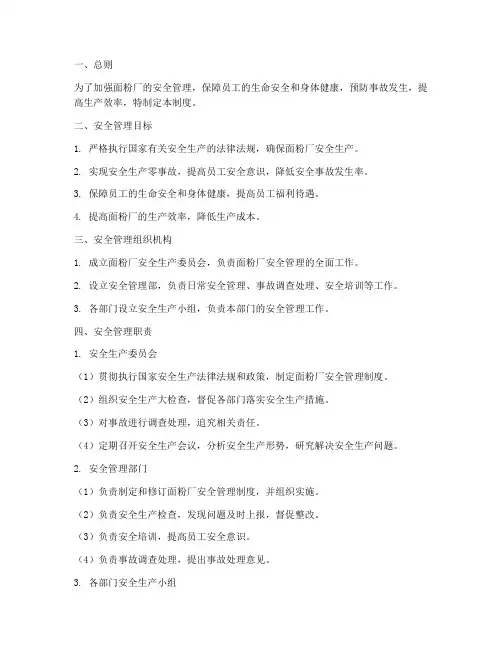 一、总则

为了加强面粉厂的安全管理，保障员工的生命安全和身体健康，预防事故发生，提高生产效率，特制定本制度。

二、安全管理目标

1. 严格执行国家有关安全生产的法律法规，确保面粉厂安全生产。

2. 实现安全生产零事故，提高员工安全意识，降低安全事故发生率。

3. 保障员工的生命安全和身体健康，提高员工福利待遇。

4. 提高面粉厂的生产效率，降低生产成本。

三、安全管理组织机构

1. 成立面粉厂安全生产委员会，负责面粉厂安全管理的全面工作。

2. 设立安全管理部，负责日常安全管理、事故调查处理、安全培训等工作。

3. 各部门设立安全生产小组，负责本部门的安全管理工作。

四、安全管理职责

1. 安全生产委员会

（1）贯彻执行国家安全生产法律法规和政策，制定面粉厂安全管理制度。

（2）组织安全生产大检查，督促各部门落实安全生产措施。

（3）对事故进行调查处理，追究相关责任。

（4）定期召开安全生产会议，分析安全生产形势，研究解决安全生产问题。

2. 安全管理部门

（1）负责制定和修订面粉厂安全管理制度，并组织实施。

（2）负责安全生产检查，发现问题及时上报，督促整改。

（3）负责安全培训，提高员工安全意识。

（4）负责事故调查处理，提出事故处理意见。

3. 各部门安全生产小组